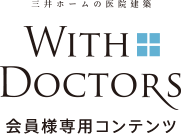 三井ホームの医院建築

WITH
DOCTORS

会員様専用コンテンツ